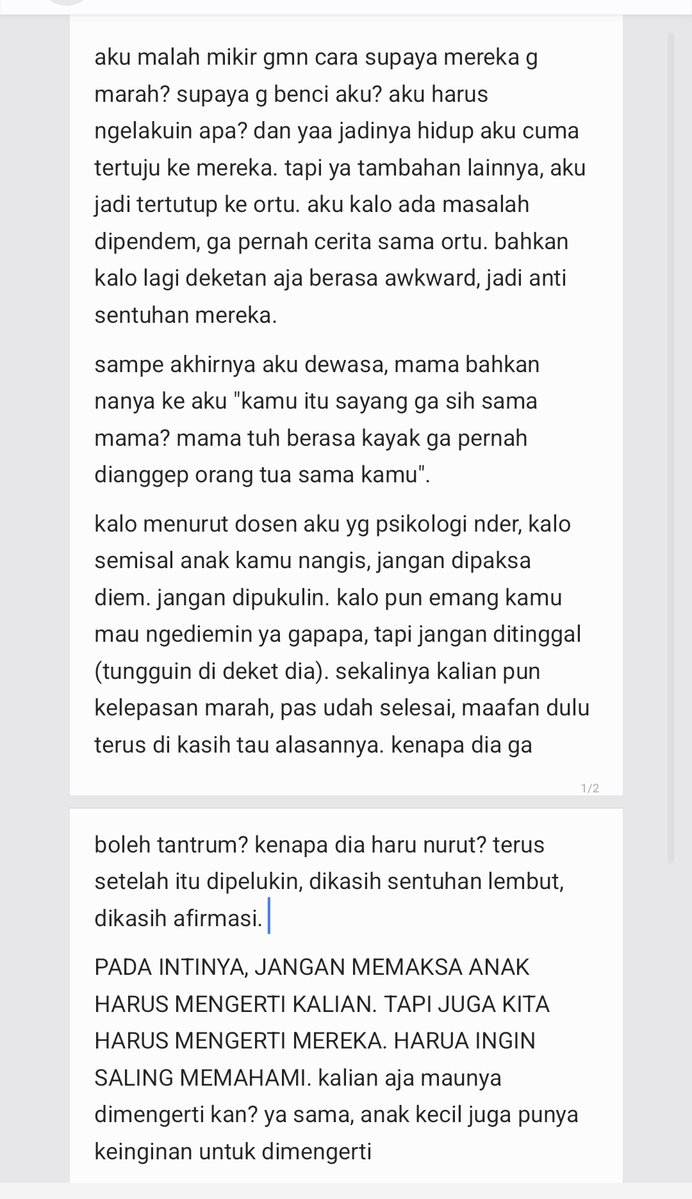 aku malah mikir gmn cara supaya mereka g marah? supaya g benci aku? aku harus ngelakuin apa? dan yaa jadinya hidup aku cuma tertuju ke mereka. tapi ya tambahan lainnya, aku jadi tertutup ke ortu. aku kalo ada masalah dipendem, ga pernah cerita sama ortu. bahkan kalo lagi deketan aja berasa awkward, jadi anti sentuhan mereka.

sampe akhirnya aku dewasa, mama bahkan nanya ke aku "kamu itu sayang ga sih sama mama? mama tuh berasa kayak ga pernah dianggep orang tua sama kamu".

kalo menurut dosen aku yg psikologi nder, kalo semisal anak kamu nangis, jangan dipaksa diem. jangan dipukulin. kalo pun emang kamu mau ngediemin ya gapapa, tapi jangan ditinggal (tungguin di deket dia). sekalinya kalian pun kelepasan marah, pas udah selesai, maafan dulu terus di kasih tau alasannya. kenapa dia ga

1/2

boleh tantrum? kenapa dia haru nurut? terus setelah itu dipelukin, dikasih sentuhan lembut, dikasih afirmasi.

PADA INTINYA, JANGAN MEMAKSA ANAK HARUS MENGERTI KALIAN. TAPI JUGA KITA HARUS MENGERTI MEREKA. HARUA INGIN SALING MEMAHAMI. kalian aja maunya dimengerti kan? ya sama, anak kecil juga punya keinginan untuk dimengerti